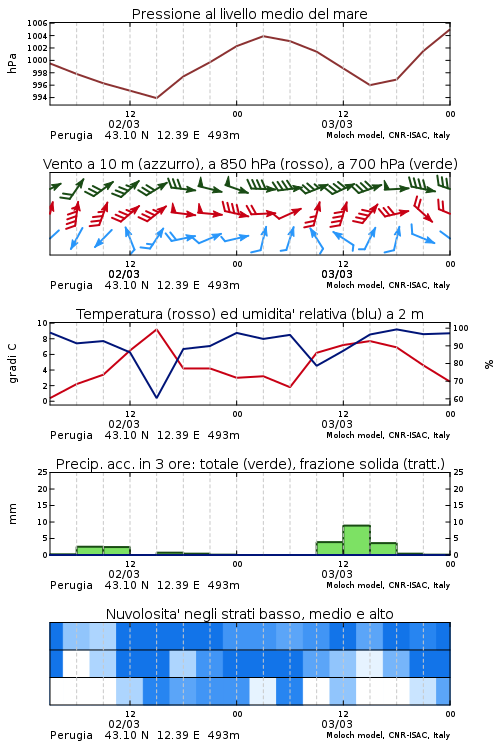 Pressione al livello medio del mare

hPa

1006
1004
1002
1000
998
996
994

12
02/03
00
12
03/03
00

Perugia 43.10 N 12.39 E 493m

Moloch model, CNR-ISAC, Italy

Vento a 10 m (azzurro), a 850 hPa (rosso), a 700 hPa (verde)

12
02/03
00
12
03/03
00

Perugia 43.10 N 12.39 E 493m

Moloch model, CNR-ISAC, Italy

Temperatura (rosso) ed umidita' relativa (blu) a 2 m

gradi C

10
8
6
4
2
0

%

100
90
80
70
60

12
02/03
00
12
03/03
00

Perugia 43.10 N 12.39 E 493m

Moloch model, CNR-ISAC, Italy

Precip. acc. in 3 ore: totale (verde), frazione solida (tratt.)

mm

25
20
15
10
5
0

25
20
15
10
5
0

12
02/03
00
12
03/03
00

Perugia 43.10 N 12.39 E 493m

Moloch model, CNR-ISAC, Italy

Nuvolosita' negli strati basso, medio e alto

12
02/03
00
12
03/03
00

Perugia 43.10 N 12.39 E 493m

Moloch model, CNR-ISAC, Italy